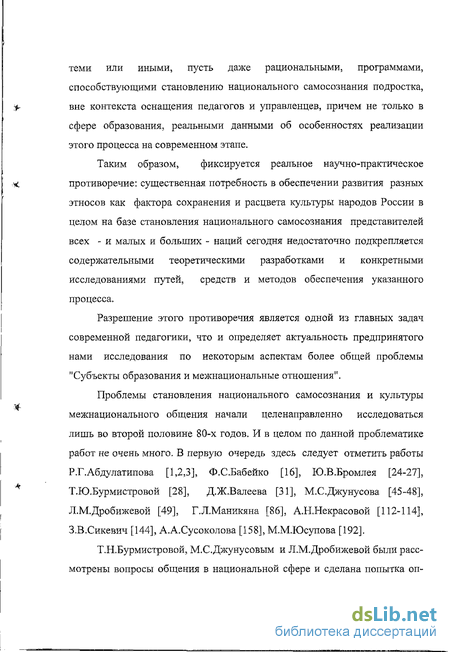 теми или иными, пусть даже рациональными, программами, способствующими становлению национального самосознания подростка, вне контекста оснащения педагогов и управленцев, причем не только в сфере образования, реальными данными об особенностях реализации этого процесса на современном этапе.

Таким образом, фиксируется реальное научно-практическое противоречие: существенная потребность в обеспечении развития разных этносов как фактора сохранения и расцвета культуры народов России в целом на базе становления национального самосознания представителей всех - и малых и больших - наций сегодня недостаточно подкрепляется содержательными теоретическими разработками и конкретными исследованиями путей, средств и методов обеспечения указанного процесса.

Разрешение этого противоречия является одной из главных задач современной педагогики, что и определяет актуальность предпринятого нами исследования по некоторым аспектам более общей проблемы "Субъекты образования и межнациональные отношения".

Проблемы становления национального самосознания и культуры межнационального общения начали целенаправленно исследоваться лишь во второй половине 80-х годов. И в целом по данной проблематике работ не очень много. В первую очередь здесь следует отметить работы Р.Г.Абдулатипова [1,2,3], Ф.С.Бабейко [16], Ю.В.Бромлея [24-27], Т.Ю.Бурмистровой [28], Д.Ж.Валеева [31], М.С.Джунусова [45-48], Л.М.Дробижевой [49], Г.Л.Маникяна [86], А.Н.Некрасовой [112-114], З.В.Сикевич [144], А.А.Сусоколова [158], М.М.Юсупова [192].

Т.Н.Бурмистровой, М.С.Джунусовым и Л.М.Дробижевой были рассмотрены вопросы общения в национальной сфере и сделана попытка оп-

dsLib.net
библиотека диссертаций